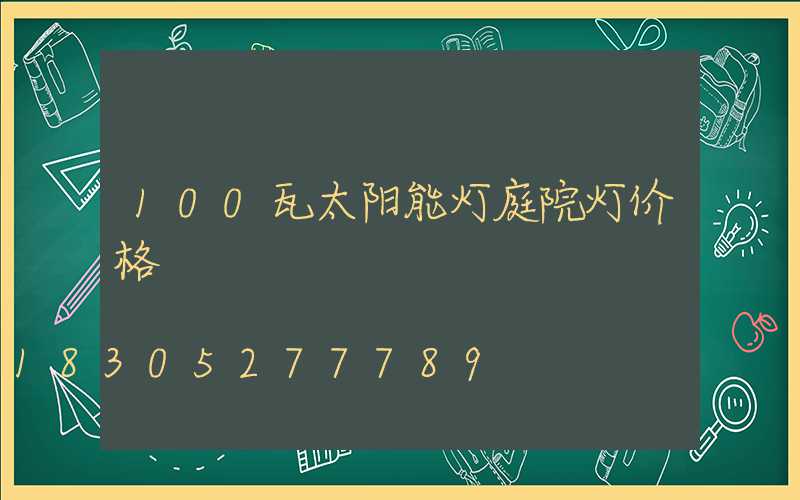 100瓦太阳能灯庭院灯价格

18305277789